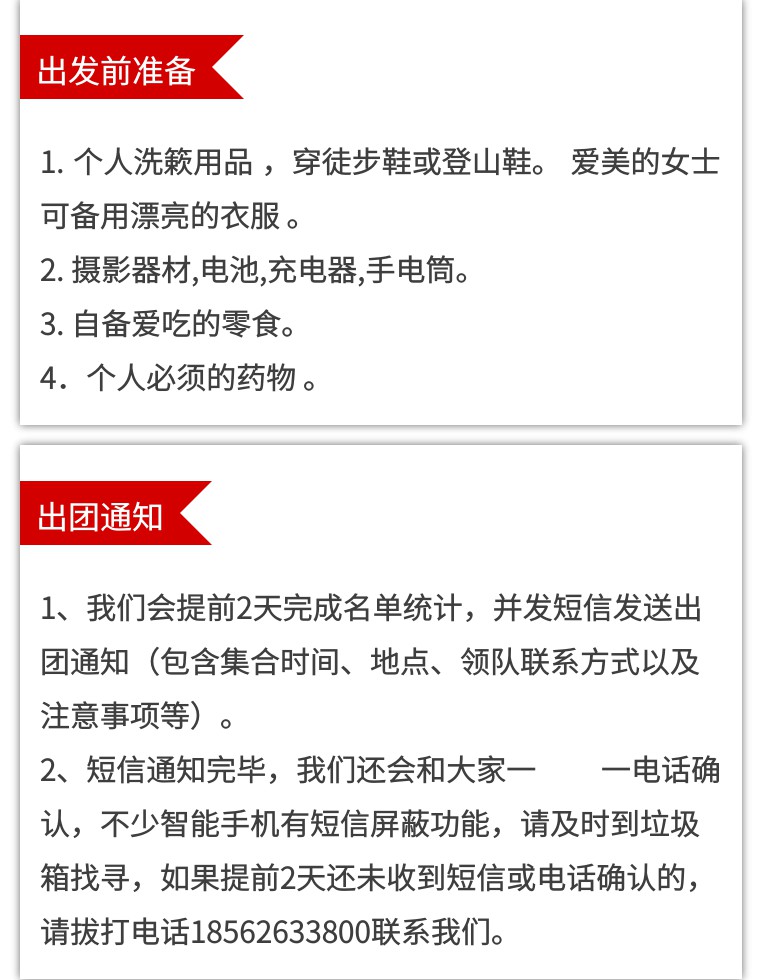 出发前准备

1. 个人洗簌用品 ，穿徒步鞋或登山鞋。 爱美的女士可备用漂亮的衣服 。
2. 摄影器材,电池,充电器,手电筒。
3. 自备爱吃的零食。
4．个人必须的药物 。

出团通知

1、我们会提前2天完成名单统计，并发短信发送出团通知（包含集合时间、地点、领队联系方式以及注意事项等）。
2、短信通知完毕，我们还会和大家一　　一电话确认，不少智能手机有短信屏蔽功能，请及时到垃圾箱找寻，如果提前2天还未收到短信或电话确认的，请拔打电话18562633800联系我们。